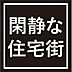 閑静な
住宅街